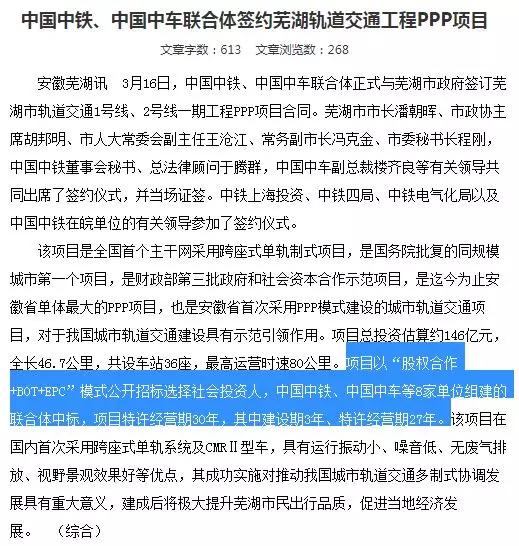 中国中铁、中国中车联合体签约芜湖轨道交通工程PPP项目

文章字数：613　文章浏览数：268

安徽芜湖讯　3月16日，中国中铁、中国中车联合体正式与芜湖市政府签订芜湖市轨道交通1号线、2号线一期工程PPP项目合同。芜湖市市长潘朝晖、市政协主席胡邦明、市人大常委会副主任王沧江、常务副市长冯克金、市委秘书长程刚，中国中铁董事会秘书、总法律顾问于腾群，中国中车副总裁楼齐良等有关领导共同出席了签约仪式，并当场证签。中铁上海投资、中铁四局、中铁电气化局以及中国中铁在皖单位的有关领导参加了签约仪式。

该项目是全国首个主干网采用跨座式单轨制式项目，是国务院批复的同规模城市第一个项目，是财政部第三批政府和社会资本合作示范项目，是迄今为止安徽省单体最大的PPP项目，也是安徽省首次采用PPP模式建设的城市轨道交通项目，对于我国城市轨道交通建设具有示范引领作用。项目总投资估算约146亿元，全长46.7公里，共设车站36座，最高运营时速80公里。项目以“股权合作+BOT+EPC”模式公开招标选择社会投资人，中国中铁、中国中车等8家单位组建的联合体中标，项目特许经营期30年，其中建设期3年、特许经营期27年。该项目在国内首次采用跨座式单轨系统及CMRⅡ型车，具有运行振动小、噪音低、无废气排放、视野景观效果好等优点，其成功实施对推动我国城市轨道交通多制式协调发展具有重大意义，建成后将极大提升芜湖市民出行品质，促进当地经济发展。　（综合）